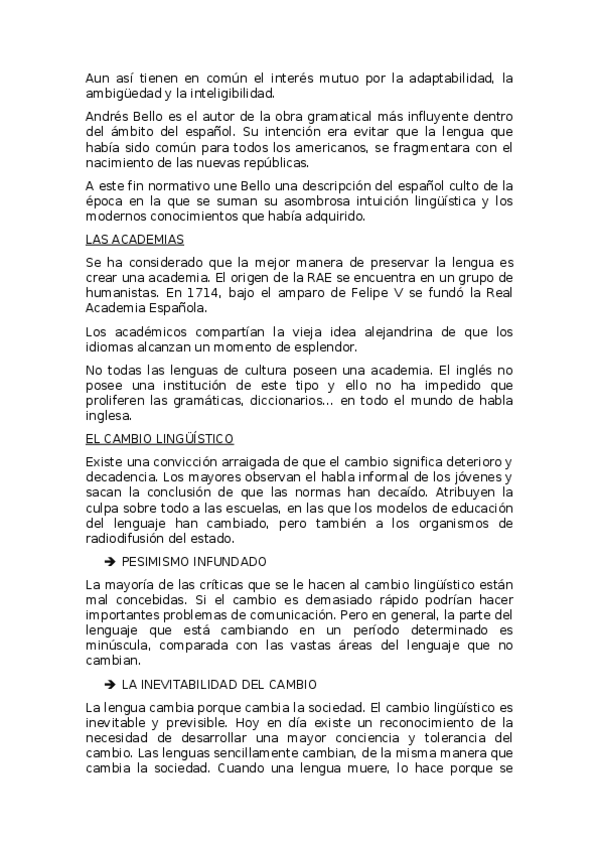 Aun así tienen en común el interés mutuo por la adaptabilidad, la ambigüedad y la inteligibilidad.

Andrés Bello es el autor de la obra gramatical más influyente dentro del ámbito del español. Su intención era evitar que la lengua que había sido común para todos los americanos, se fragmentara con el nacimiento de las nuevas repúblicas.

A este fin normativo une Bello una descripción del español culto de la época en la que se suman su asombrosa intuición lingüística y los modernos conocimientos que había adquirido.

LAS ACADEMIAS

Se ha considerado que la mejor manera de preservar la lengua es crear una academia. El origen de la RAE se encuentra en un grupo de humanistas. En 1714, bajo el amparo de Felipe V se fundó la Real Academia Española.

Los académicos compartían la vieja idea alejandrina de que los idiomas alcanzan un momento de esplendor.

No todas las lenguas de cultura poseen una academia. El inglés no posee una institución de este tipo y ello no ha impedido que proliferen las gramáticas, diccionarios... en todo el mundo de habla inglesa.

EL CAMBIO LINGÜÍSTICO

Existe una convicción arraigada de que el cambio significa deterioro y decadencia. Los mayores observan el habla informal de los jóvenes y sacan la conclusión de que las normas han decaído. Atribuyen la culpa sobre todo a las escuelas, en las que los modelos de educación del lenguaje han cambiado, pero también a los organismos de radiodifusión del estado.

➔ PESIMISMO INFUNDADO

La mayoría de las críticas que se le hacen al cambio lingüístico están mal concebidas. Si el cambio es demasiado rápido podrían hacer importantes problemas de comunicación. Pero en general, la parte del lenguaje que está cambiando en un período determinado es minúscula, comparada con las vastas áreas del lenguaje que no cambian.

➔ LA INEVITABILIDAD DEL CAMBIO

La lengua cambia porque cambia la sociedad. El cambio lingüístico es inevitable y previsible. Hoy en día existe un reconocimiento de la necesidad de desarrollar una mayor conciencia y tolerancia del cambio. Las lenguas sencillamente cambian, de la misma manera que cambia la sociedad. Cuando una lengua muere, lo hace porque se